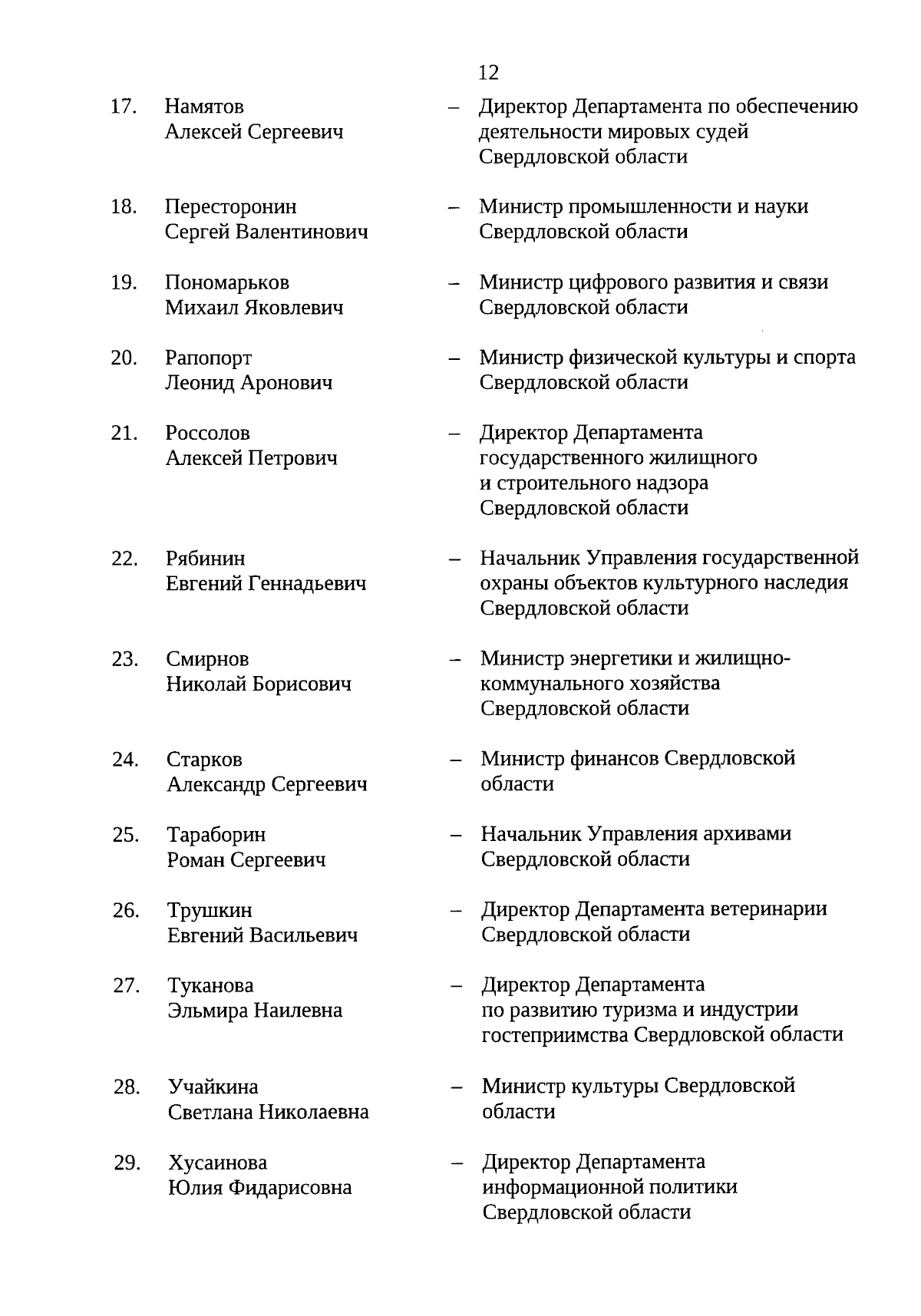 12

17. Намятов Алексей Сергеевич – Директор Департамента по обеспечению деятельности мировых судей Свердловской области

18. Пересторонин Сергей Валентинович – Министр промышленности и науки Свердловской области

19. Пономарьков Михаил Яковлевич – Министр цифрового развития и связи Свердловской области

20. Рапопорт Леонид Аронович – Министр физической культуры и спорта Свердловской области

21. Россолов Алексей Петрович – Директор Департамента государственного жилищного и строительного надзора Свердловской области

22. Рябинин Евгений Геннадьевич – Начальник Управления государственной охраны объектов культурного наследия Свердловской области

23. Смирнов Николай Борисович – Министр энергетики и жилищно-коммунального хозяйства Свердловской области

24. Старков Александр Сергеевич – Министр финансов Свердловской области

25. Тараборин Роман Сергеевич – Начальник Управления архивами Свердловской области

26. Трушкин Евгений Васильевич – Директор Департамента ветеринарии Свердловской области

27. Туканова Эльмира Наилевна – Директор Департамента по развитию туризма и индустрии гостеприимства Свердловской области

28. Учайкина Светлана Николаевна – Министр культуры Свердловской области

29. Хусаинова Юлия Фидарисовна – Директор Департамента информационной политики Свердловской области